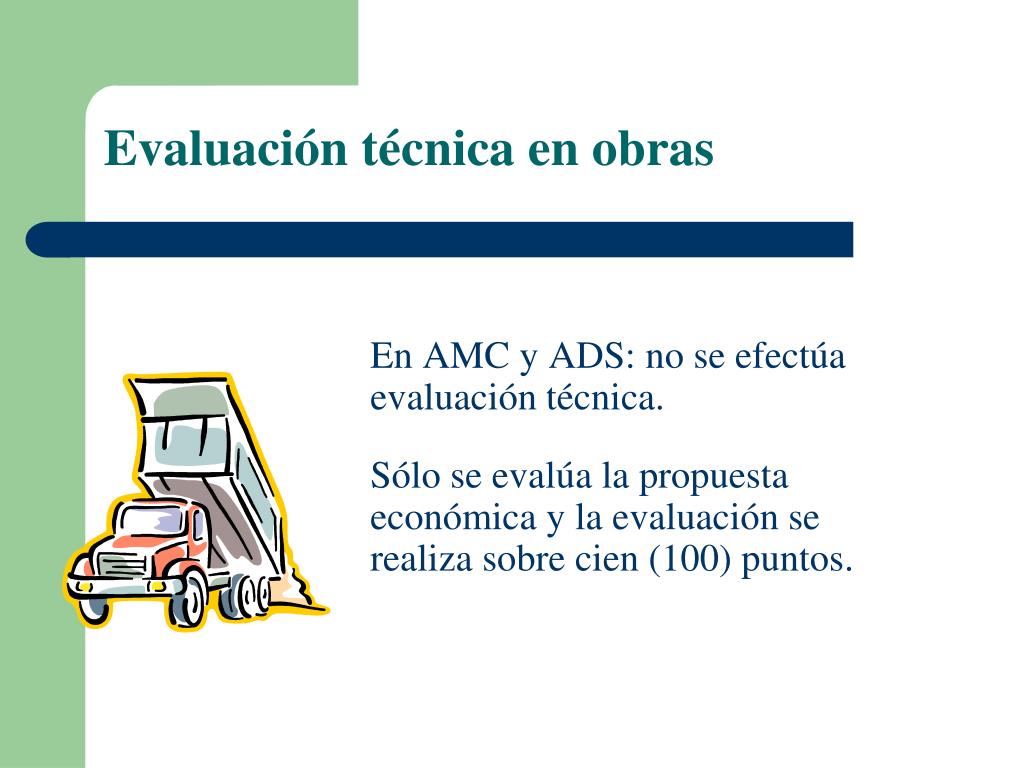 Evaluación técnica en obras

En AMC y ADS: no se efectúa evaluación técnica.

Sólo se evalúa la propuesta económica y la evaluación se realiza sobre cien (100) puntos.